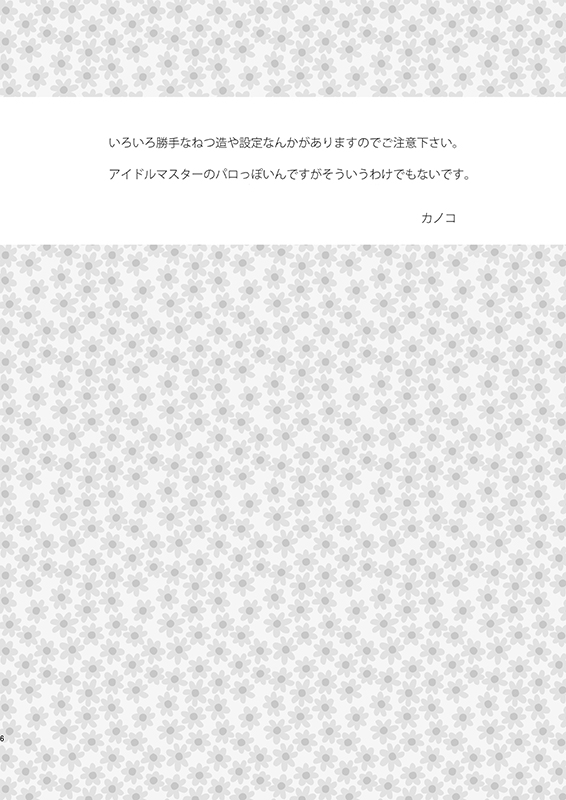 いろいろ勝手なねつ造や設定なんかがありますのでご注意下さい。

アイドルマスターのパロっぽいんですがそういうわけでもないです。

カノコ

6